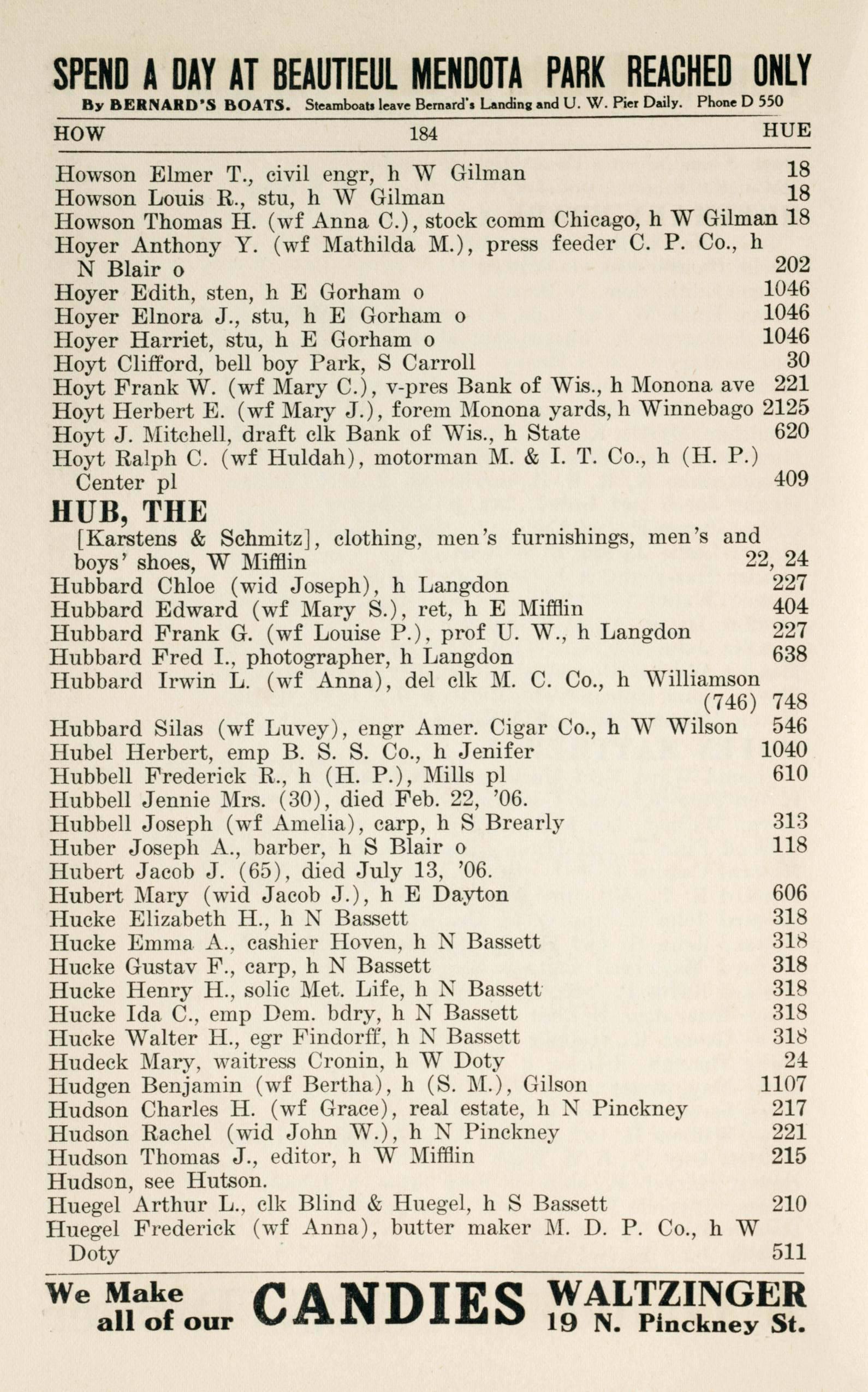 SPEND A DAY AT BEAUTIEUL MENDOTA PARK REACHED ONLY
By BERNARD'S BOATS. Steamboats leave Bernard's Landing and U. W. Pier Daily. Phone D 550

HOW 184 HUE

Howson Elmer T., civil engr, h W Gilman 18
Howson Louis R., stu, h W Gilman 18
Howson Thomas H. (wf Anna C.), stock comm Chicago, h W Gilman 18
Hoyer Anthony Y. (wf Mathilda M.), press feeder C. P. Co., h N Blair o 202
Hoyer Edith, sten, h E Gorham o 1046
Hoyer Elnora J., stu, h E Gorham o 1046
Hoyer Harriet, stu, h E Gorham o 1046
Hoyt Clifford, bell boy Park, S Carroll 30
Hoyt Frank W. (wf Mary C.), v-pres Bank of Wis., h Monona ave 221
Hoyt Herbert E. (wf Mary J.), forem Monona yards, h Winnebago 2125
Hoyt J. Mitchell, draft clk Bank of Wis., h State 620
Hoyt Ralph C. (wf Huldah), motorman M. & I. T. Co., h (H. P.) Center pl 409
HUB, THE
[Karstens & Schmitz], clothing, men's furnishings, men's and boys' shoes, W Mifflin 22, 24
Hubbard Chloe (wid Joseph), h Langdon 227
Hubbard Edward (wf Mary S.), ret, h E Mifflin 404
Hubbard Frank G. (wf Louise P.), prof U. W., h Langdon 227
Hubbard Fred I., photographer, h Langdon 638
Hubbard Irwin L. (wf Anna), del clk M. C. Co., h Williamson (746) 748
Hubbard Silas (wf Luvey), engr Amer. Cigar Co., h W Wilson 546
Hubel Herbert, emp B. S. S. Co., h Jenifer 1040
Hubbell Frederick R., h (H. P.), Mills pl 610
Hubbell Jennie Mrs. (30), died Feb. 22, '06.
Hubbell Joseph (wf Amelia), carp, h S Brearly 313
Huber Joseph A., barber, h S Blair o 118
Hubert Jacob J. (65), died July 13, '06.
Hubert Mary (wid Jacob J.), h E Dayton 606
Hucke Elizabeth H., h N Bassett 318
Hucke Emma A., cashier Hoven, h N Bassett 318
Hucke Gustav F., carp, h N Bassett 318
Hucke Henry H., solic Met. Life, h N Bassett 318
Hucke Ida C., emp Dem. bdry, h N Bassett 318
Hucke Walter H., egr Findorff, h N Bassett 318
Hudeck Mary, waitress Cronin, h W Doty 24
Hudgen Benjamin (wf Bertha), h (S. M.), Gilson 1107
Hudson Charles H. (wf Grace), real estate, h N Pinckney 217
Hudson Rachel (wid John W.), h N Pinckney 221
Hudson Thomas J., editor, h W Mifflin 215
Hudson, see Hutson.
Huegel Arthur L., clk Blind & Huegel, h S Bassett 210
Huegel Frederick (wf Anna), butter maker M. D. P. Co., h W Doty 511

We Make all of our CANDIES WALTZINGER 19 N. Pinckney St.